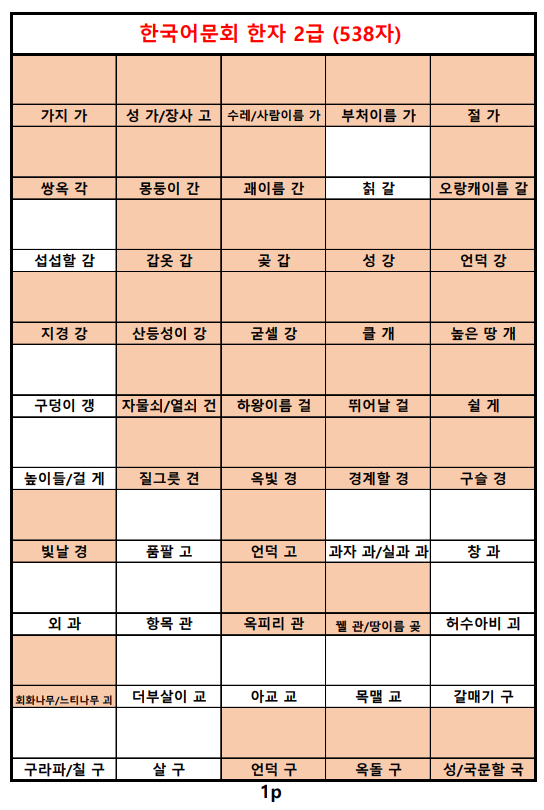 한국어문회 한자 2급 (538자)

| | | | | |
|---|---|---|---|---|
| 가지 가 | 성 가/장사 고 | 수레/사람이름 가 | 부처이름 가 | 절 가 |
| 쌍옥 각 | 몽둥이 간 | 괘이름 간 | 칡 갈 | 오랑캐이름 갈 |
| 섭섭할 감 | 갑옷 갑 | 곶 갑 | 성 강 | 언덕 강 |
| 지경 강 | 산등성이 강 | 굳셀 강 | 클 개 | 높은 땅 개 |
| 구덩이 갱 | 자물쇠/열쇠 건 | 하왕이름 걸 | 뛰어날 걸 | 쉴 게 |
| 높이들/걸 게 | 질그릇 견 | 옥빛 경 | 경계할 경 | 구슬 경 |
| 빛날 경 | 품팔 고 | 언덕 고 | 과자 과/실과 과 | 창 과 |
| 외 과 | 항목 관 | 옥피리 관 | 꿸 관/땅이름 곶 | 허수아비 괴 |
| 회화나무/느티나무 괴 | 더부살이 교 | 아교 교 | 목맬 교 | 갈매기 구 |
| 구라파/칠 구 | 살 구 | 언덕 구 | 옥돌 구 | 성/국문할 국 |

1p